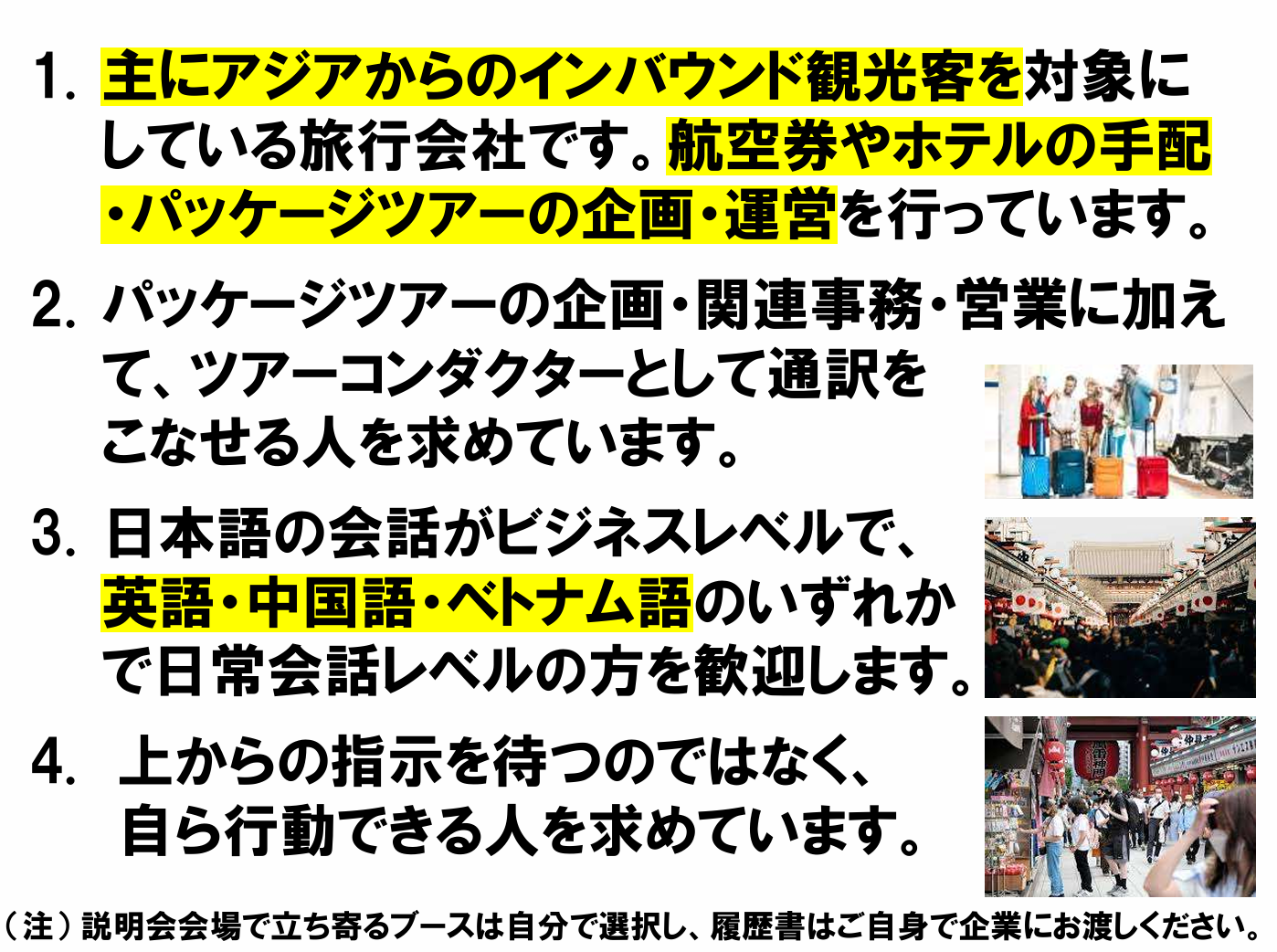 1. 主にアジアからのインバウンド観光客を対象にしている旅行会社です。航空券やホテルの手配・パッケージツアーの企画・運営を行っています。

2. パッケージツアーの企画・関連事務・営業に加えて、ツアーコンダクターとして通訳をこなせる人を求めています。

3. 日本語の会話がビジネスレベルで、英語・中国語・ベトナム語のいずれかで日常会話レベルの方を歓迎します。

4. 上からの指示を待つのではなく、自ら行動できる人を求めています。

（注）説明会会場で立ち寄るブースは自分で選択し、履歴書はご自身で企業にお渡しください。